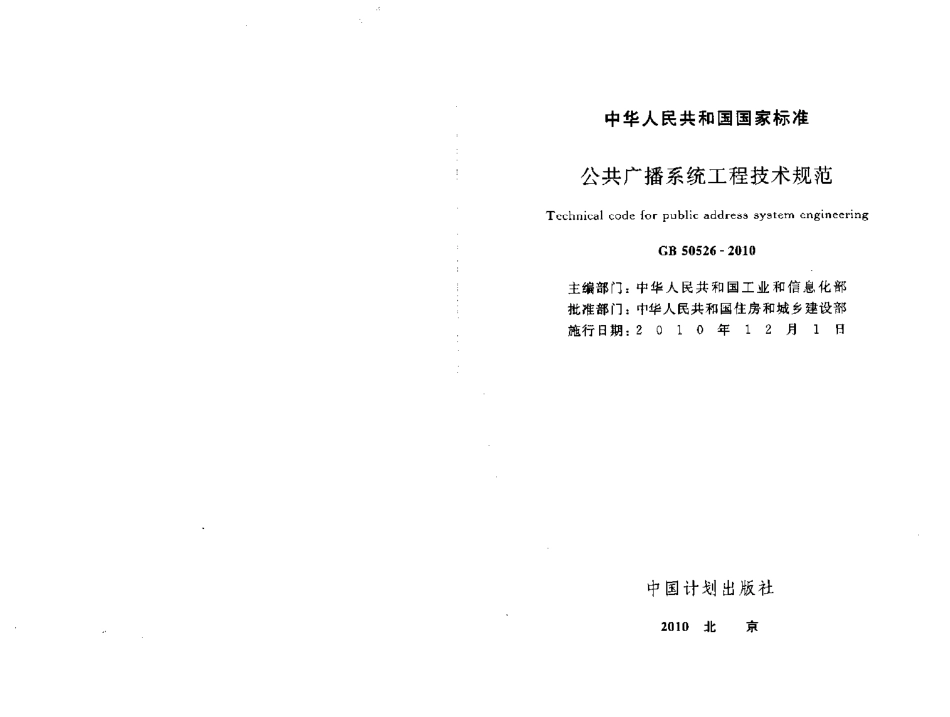 中华人民共和国国家标准

公共广播系统工程技术规范

Technical code for public address system engineering

GB 50526-2010

主编部门：中华人民共和国工业和信息化部
批准部门：中华人民共和国住房和城乡建设部
施行日期：2010年12月1日

中国计划出版社

2010 北 京